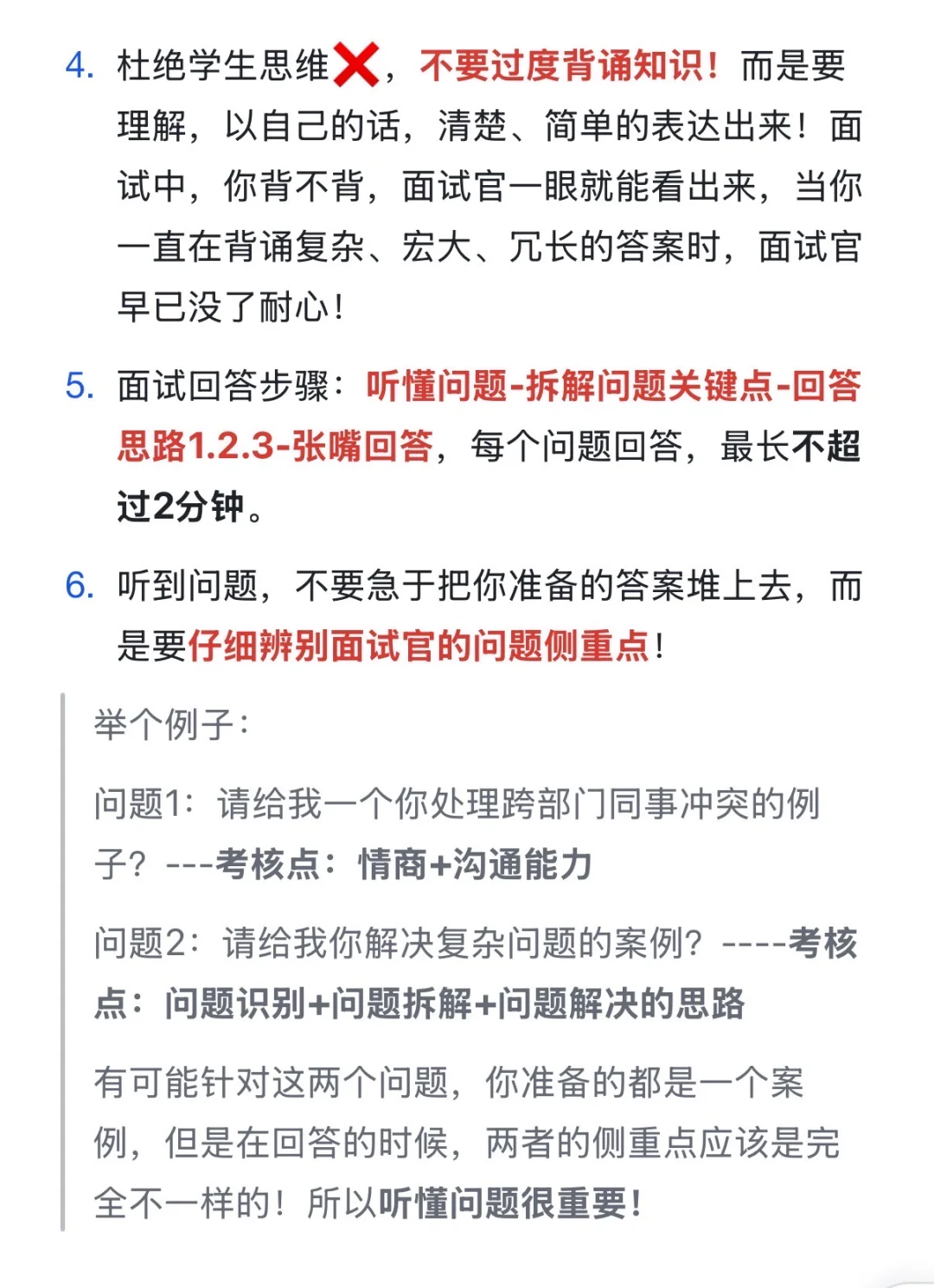 4. 杜绝学生思维❌，不要过度背诵知识！而是要理解，以自己的话，清楚、简单的表达出来！面试中，你背不背，面试官一眼就能看出来，当你一直在背诵复杂、宏大、冗长的答案时，面试官早已没了耐心！

5. 面试回答步骤：听懂问题-拆解问题关键点-回答思路1.2.3-张嘴回答，每个问题回答，最长不超过2分钟。

6. 听到问题，不要急于把你准备的答案堆上去，而是要仔细辨别面试官的问题侧重点！

举个例子：

问题1：请给我一个你处理跨部门同事冲突的例子？---考核点：情商+沟通能力

问题2：请给我你解决复杂问题的案例？----考核点：问题识别+问题拆解+问题解决的思路

有可能针对这两个问题，你准备的都是一个案例，但是在回答的时候，两者的侧重点应该是完全不一样的！所以听懂问题很重要！